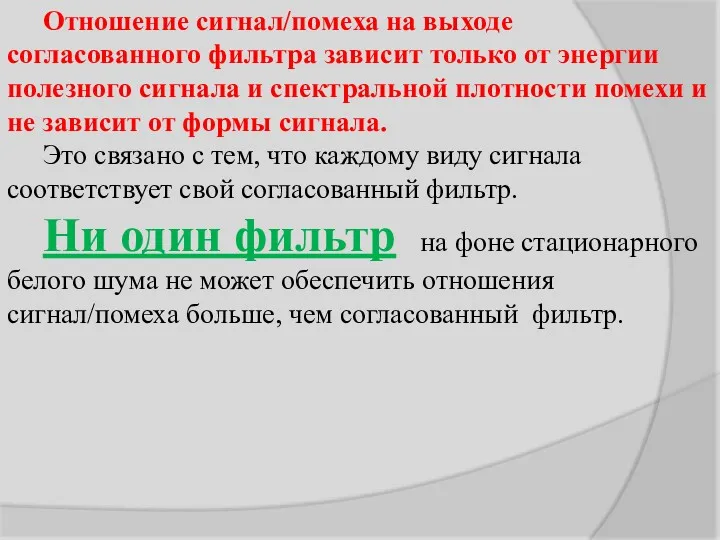 Отношение сигнал/помеха на выходе согласованного фильтра зависит только от энергии полезного сигнала и спектральной плотности помехи и не зависит от формы сигнала.

Это связано с тем, что каждому виду сигнала соответствует свой согласованный фильтр.

Ни один фильтр на фоне стационарного белого шума не может обеспечить отношения сигнал/помеха больше, чем согласованный фильтр.